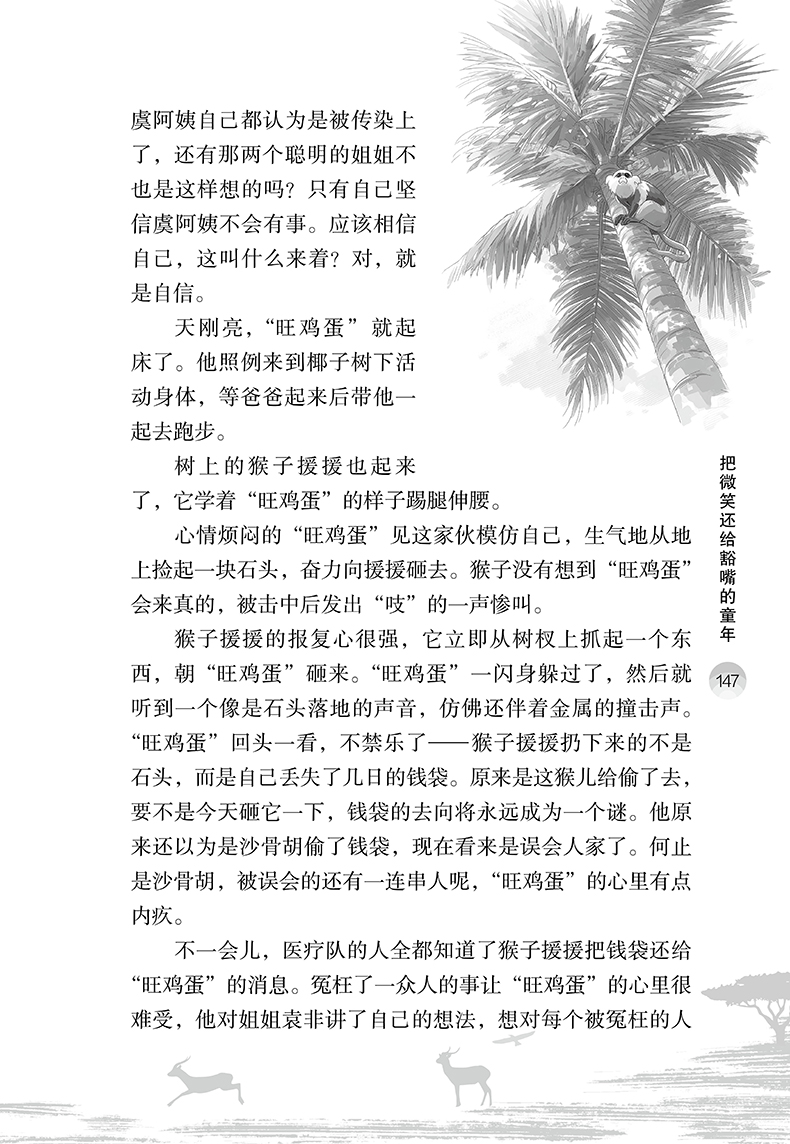 虞阿姨自己都认为是被传染上了，还有那两个聪明的姐姐不也是这样想的吗？只有自己坚信虞阿姨不会有事。应该相信自己，这叫什么来着？对，就是自信。

天刚亮，“旺鸡蛋”就起床了。他照例来到椰子树下活动身体，等爸爸起来后带他一起去跑步。

树上的猴子援援也起来了，它学着“旺鸡蛋”的样子踢腿伸腰。

心情烦闷的“旺鸡蛋”见这家伙模仿自己，生气地从地上捡起一块石头，奋力向援援砸去。猴子没有想到“旺鸡蛋”会来真的，被击中后发出“吱”的一声惨叫。

猴子援援的报复心很强，它立即从树杈上抓起一个东西，朝“旺鸡蛋”砸来。“旺鸡蛋”一闪身躲过了，然后就听到一个像是石头落地的声音，仿佛还伴着金属的撞击声。“旺鸡蛋”回头一看，不禁乐了——猴子援援扔下来的不是石头，而是自己丢失了几日的钱袋。原来是这猴儿给偷了去，要不是今天砸它一下，钱袋的去向将永远成为一个谜。他原来还以为是沙骨胡偷了钱袋，现在看来是误会人家了。何止是沙骨胡，被误会的还有一连串人呢，“旺鸡蛋”的心里有点内疚。

不一会儿，医疗队的人全都知道了猴子援援把钱袋还给“旺鸡蛋”的消息。冤枉了一众人的事让“旺鸡蛋”的心里很难受，他对姐姐袁非讲了自己的想法，想对每个被冤枉的人

把微笑还给豁嘴的童年

147